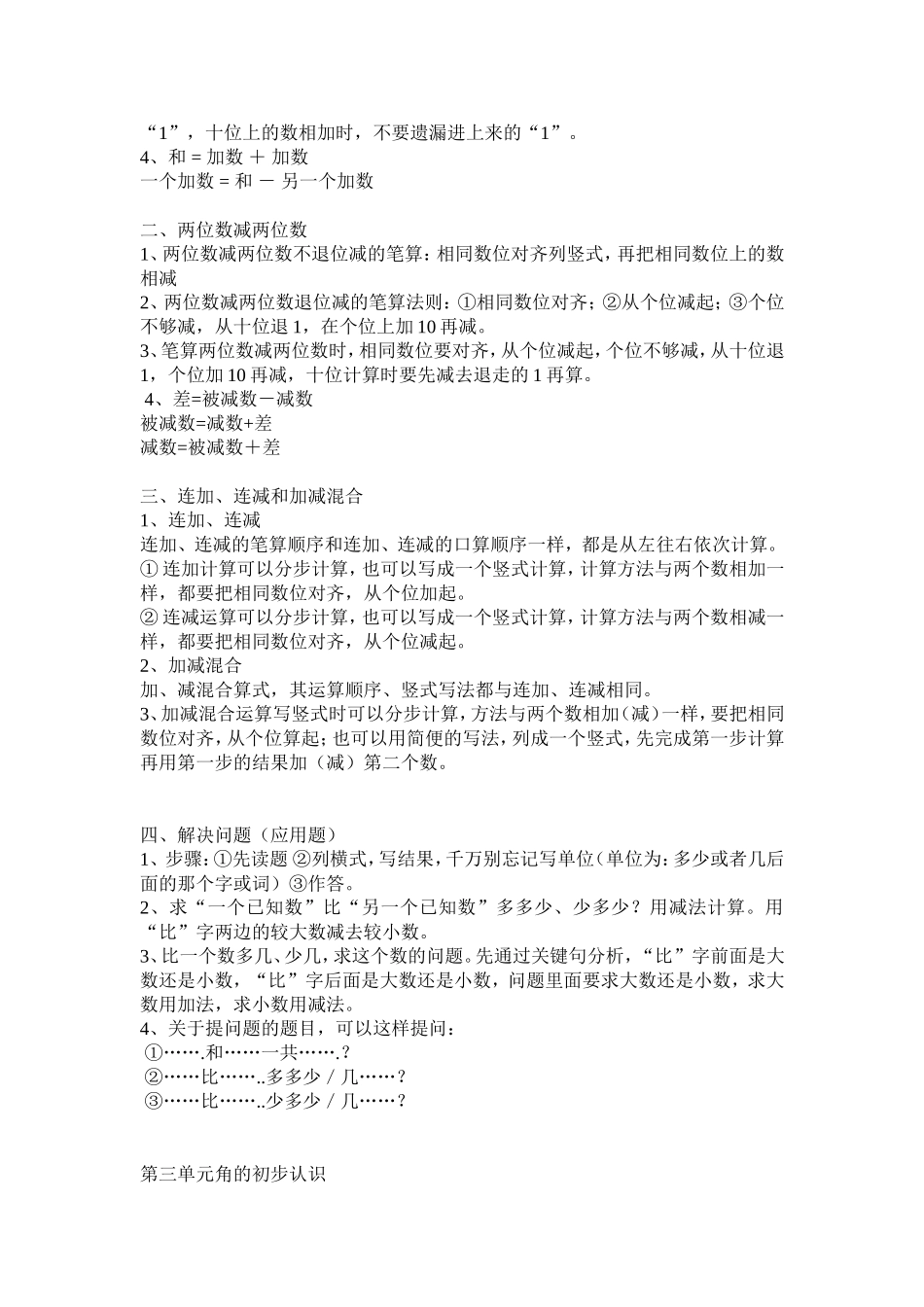 “1”，十位上的数相加时，不要遗漏进上来的“1”。
4、和 = 加数 ＋ 加数
一个加数 = 和 － 另一个加数

二、两位数减两位数
1、两位数减两位数不退位减的笔算：相同数位对齐列竖式，再把相同数位上的数相减
2、两位数减两位数退位减的笔算法则：①相同数位对齐；②从个位减起；③个位不够减，从十位退 1，在个位上加 10 再减。
3、笔算两位数减两位数时，相同数位要对齐，从个位减起，个位不够减，从十位退 1，个位加 10 再减，十位计算时要先减去退走的 1 再算。
4、差=被减数－减数
被减数=减数+差
减数=被减数＋差

三、连加、连减和加减混合
1、连加、连减
连加、连减的笔算顺序和连加、连减的口算顺序一样，都是从左往右依次计算。
① 连加计算可以分步计算，也可以写成一个竖式计算，计算方法与两个数相加一样，都要把相同数位对齐，从个位加起。
② 连减运算可以分步计算，也可以写成一个竖式计算，计算方法与两个数相减一样，都要把相同数位对齐，从个位减起。
2、加减混合
加、减混合算式，其运算顺序、竖式写法都与连加、连减相同。
3、加减混合运算写竖式时可以分步计算，方法与两个数相加（减）一样，要把相同数位对齐，从个位算起；也可以用简便的写法，列成一个竖式，先完成第一步计算再用第一步的结果加（减）第二个数。

四、解决问题（应用题）
1、步骤：①先读题 ②列横式，写结果，千万别忘记写单位（单位为：多少或者几后面的那个字或词）③作答。
2、求“一个已知数”比“另一个已知数”多多少、少多少？用减法计算。用“比”字两边的较大数减去较小数。
3、比一个数多几、少几，求这个数的问题。先通过关键句分析，“比”字前面是大数还是小数，“比”字后面是大数还是小数，问题里面要求大数还是小数，求大数用加法，求小数用减法。
4、关于提问题的题目，可以这样提问：
①…….和……一共…….？
②……比……..多多少 / 几……？
③……比……..少多少 / 几……？

第三单元角的初步认识